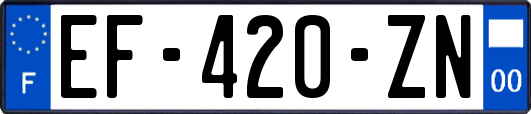 F

EF-420-ZN

00